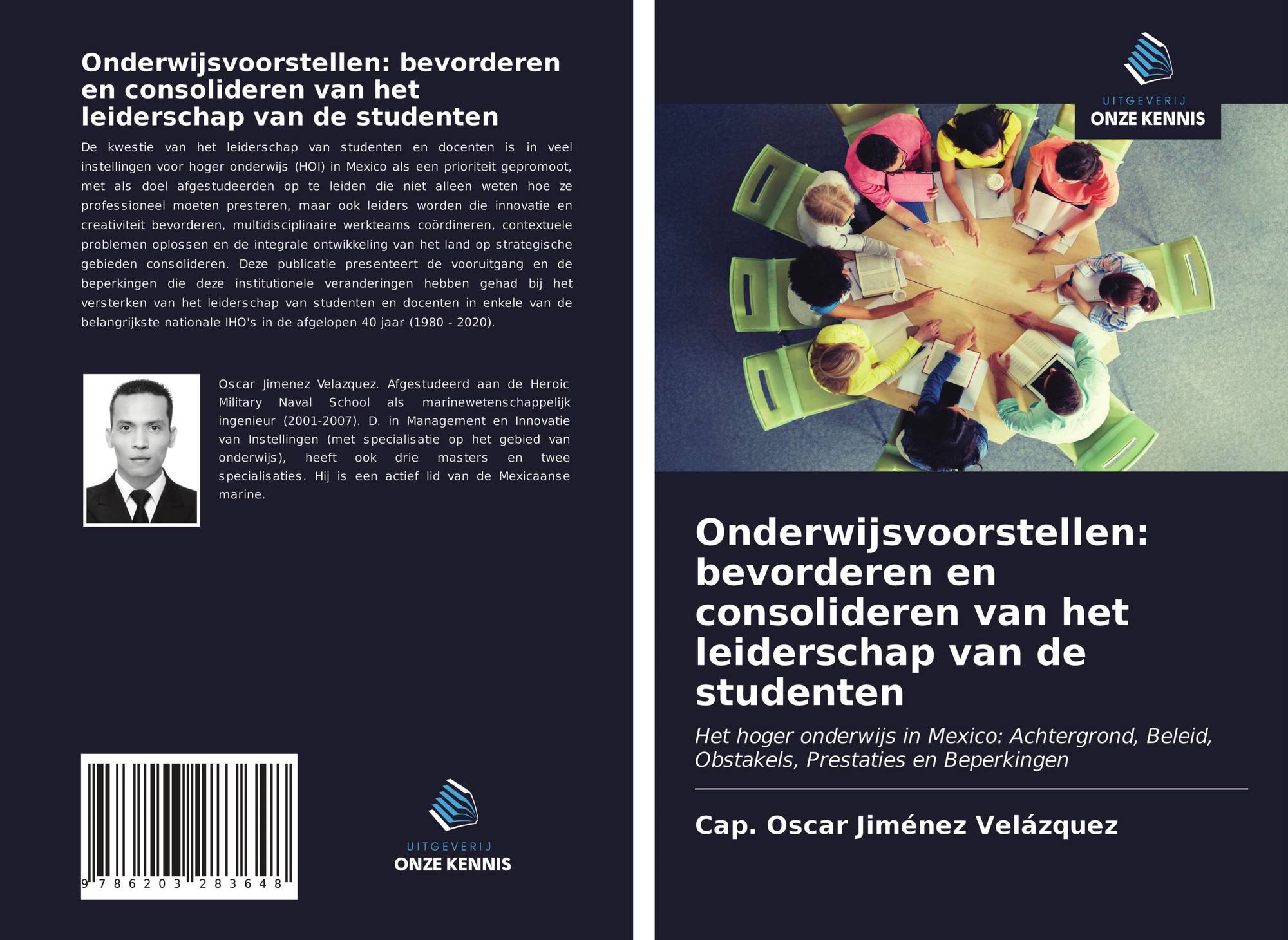 Onderwijsvoorstellen: bevorderen en consolideren van het leiderschap van de studenten

De kwestie van het leiderschap van studenten en docenten is in veel instellingen voor hoger onderwijs (HOI) in Mexico als een prioriteit gepromoot, met als doel afgestudeerden op te leiden die niet alleen weten hoe ze professioneel moeten presteren, maar ook leiders worden die innovatie en creativiteit bevorderen, multidisciplinaire werkteams coördineren, contextuele problemen oplossen en de integrale ontwikkeling van het land op strategische gebieden consolideren. Deze publicatie presenteert de vooruitgang en de beperkingen die deze institutionele veranderingen hebben gehad bij het versterken van het leiderschap van studenten en docenten in enkele van de belangrijkste nationale IHO's in de afgelopen 40 jaar (1980 - 2020).

Oscar Jimenez Velazquez. Afgestudeerd aan de Heroic Military Naval School als marinewetenschappelijk ingenieur (2001-2007). D. in Management en Innovatie van Instellingen (met specialisatie op het gebied van onderwijs), heeft ook drie masters en twee specialisaties. Hij is een actief lid van de Mexicaanse marine.

9 786203 283648

UITGEVERIJ
ONZE KENNIS

UITGEVERIJ
ONZE KENNIS

Onderwijsvoorstellen: bevorderen en consolideren van het leiderschap van de studenten

Het hoger onderwijs in Mexico: Achtergrond, Beleid, Obstakels, Prestaties en Beperkingen

Cap. Oscar Jiménez Velázquez